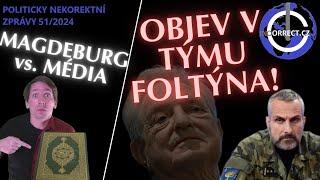 POLITICKY NEKOREKTNÍ ZPRÁVY 51/2024

MAGDEBURG vs. MÉDIA

OBJEV V TÝMU FOLTÝNA!

CORRECT.CZ